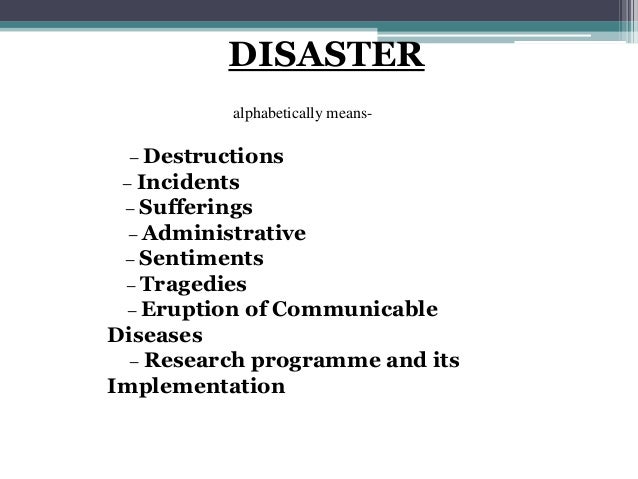 DISASTER

alphabetically means-

– Destructions
– Incidents
– Sufferings
– Administrative
– Sentiments
– Tragedies
– Eruption of Communicable Diseases
– Research programme and its Implementation